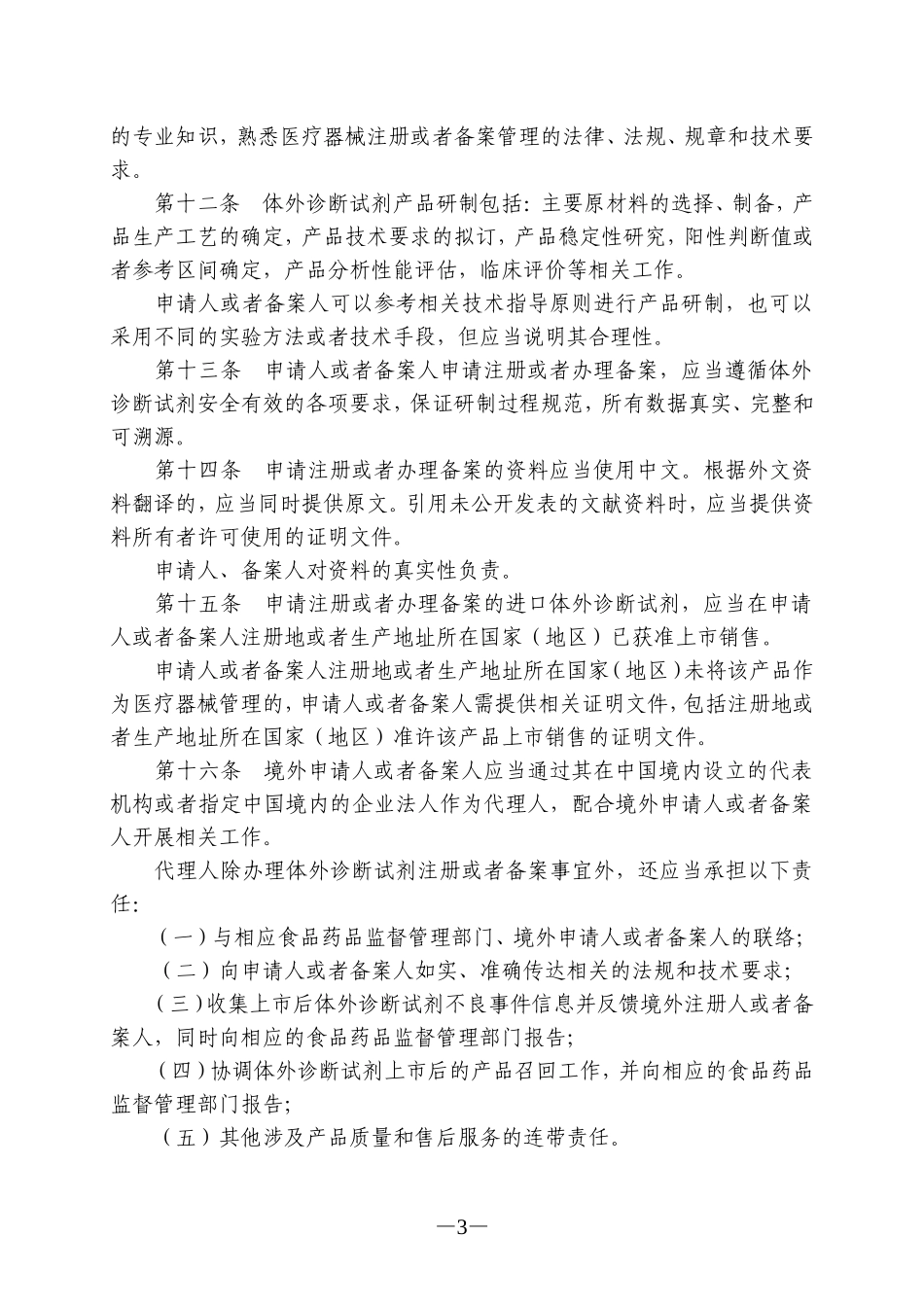 的专业知识，熟悉医疗器械注册或者备案管理的法律、法规、规章和技术要求。

第十二条　体外诊断试剂产品研制包括：主要原材料的选择、制备，产品生产工艺的确定，产品技术要求的拟订，产品稳定性研究，阳性判断值或者参考区间确定，产品分析性能评估，临床评价等相关工作。

申请人或者备案人可以参考相关技术指导原则进行产品研制，也可以采用不同的实验方法或者技术手段，但应当说明其合理性。

第十三条　申请人或者备案人申请注册或者办理备案，应当遵循体外诊断试剂安全有效的各项要求，保证研制过程规范，所有数据真实、完整和可溯源。

第十四条　申请注册或者办理备案的资料应当使用中文。根据外文资料翻译的，应当同时提供原文。引用未公开发表的文献资料时，应当提供资料所有者许可使用的证明文件。

申请人、备案人对资料的真实性负责。

第十五条　申请注册或者办理备案的进口体外诊断试剂，应当在申请人或者备案人注册地或者生产地址所在国家（地区）已获准上市销售。

申请人或者备案人注册地或者生产地址所在国家（地区）未将该产品作为医疗器械管理的，申请人或者备案人需提供相关证明文件，包括注册地或者生产地址所在国家（地区）准许该产品上市销售的证明文件。

第十六条　境外申请人或者备案人应当通过其在中国境内设立的代表机构或者指定中国境内的企业法人作为代理人，配合境外申请人或者备案人开展相关工作。

代理人除办理体外诊断试剂注册或者备案事宜外，还应当承担以下责任：

（一）与相应食品药品监督管理部门、境外申请人或者备案人的联络；

（二）向申请人或者备案人如实、准确传达相关的法规和技术要求；

（三）收集上市后体外诊断试剂不良事件信息并反馈境外注册人或者备案人，同时向相应的食品药品监督管理部门报告；

（四）协调体外诊断试剂上市后的产品召回工作，并向相应的食品药品监督管理部门报告；

（五）其他涉及产品质量和售后服务的连带责任。

—3—